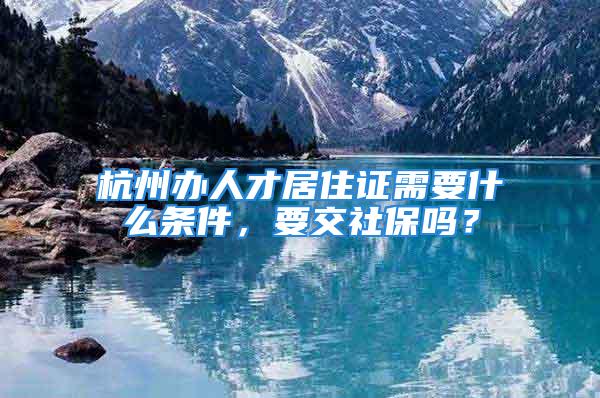 杭州办人才居住证需要什么条件，要交社保吗？